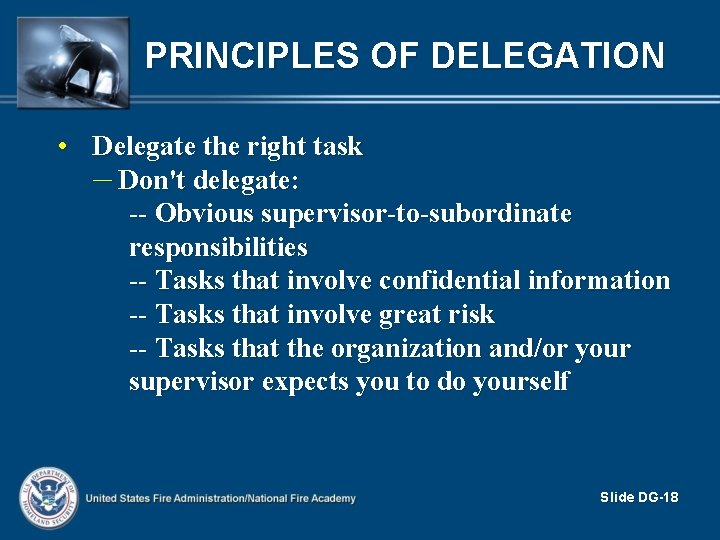 PRINCIPLES OF DELEGATION

• Delegate the right task
– Don't delegate:
-- Obvious supervisor-to-subordinate responsibilities
-- Tasks that involve confidential information
-- Tasks that involve great risk
-- Tasks that the organization and/or your supervisor expects you to do yourself

U.S. DEPARTMENT OF HOMELAND SECURITY

United States Fire Administration/National Fire Academy

Slide DG-18